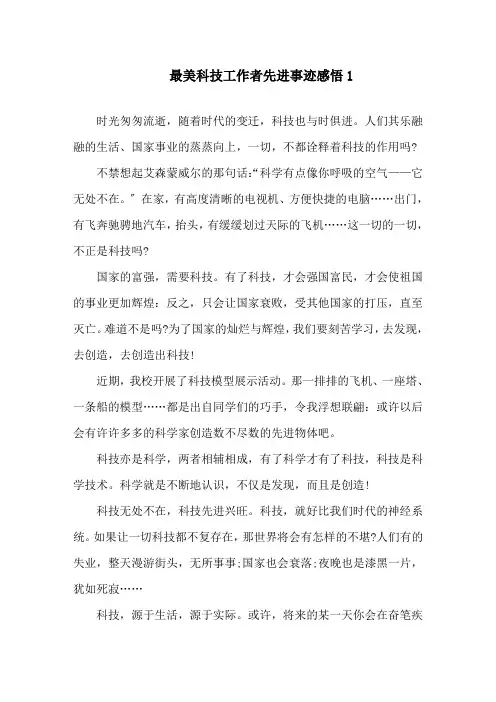 最美科技工作者先进事迹感悟 1

时光匆匆流逝，随着时代的变迁，科技也与时俱进。人们其乐融融的生活、国家事业的蒸蒸向上，一切，不都诠释着科技的作用吗?

不禁想起艾森蒙威尔的那句话:“科学有点像你呼吸的空气——它无处不在。”在家，有高度清晰的电视机、方便快捷的电脑……出门，有飞奔驰骋地汽车，抬头，有缓缓划过天际的飞机……这一切的一切，不正是科技吗?

国家的富强，需要科技。有了科技，才会强国富民，才会使祖国的事业更加辉煌；反之，只会让国家衰败，受其他国家的打压，直至灭亡。难道不是吗?为了国家的灿烂与辉煌，我们要刻苦学习，去发现，去创造，去创造出科技!

近期，我校开展了科技模型展示活动。那一排排的飞机、一座塔、一条船的模型……都是出自同学们的巧手，令我浮想联翩：或许以后会有许许多多的科学家创造数不尽数的先进物体吧。

科技亦是科学，两者相辅相成，有了科学才有了科技，科技是科学技术。科学就是不断地认识，不仅是发现，而且是创造!

科技无处不在，科技先进兴旺。科技，就好比我们时代的神经系统。如果让一切科技都不复存在，那世界将会有怎样的不堪?人们有的失业，整天漫游街头，无所事事;国家也会衰落;夜晚也是漆黑一片，犹如死寂……

科技，源于生活，源于实际。或许，将来的某一天你会在奋笔疾